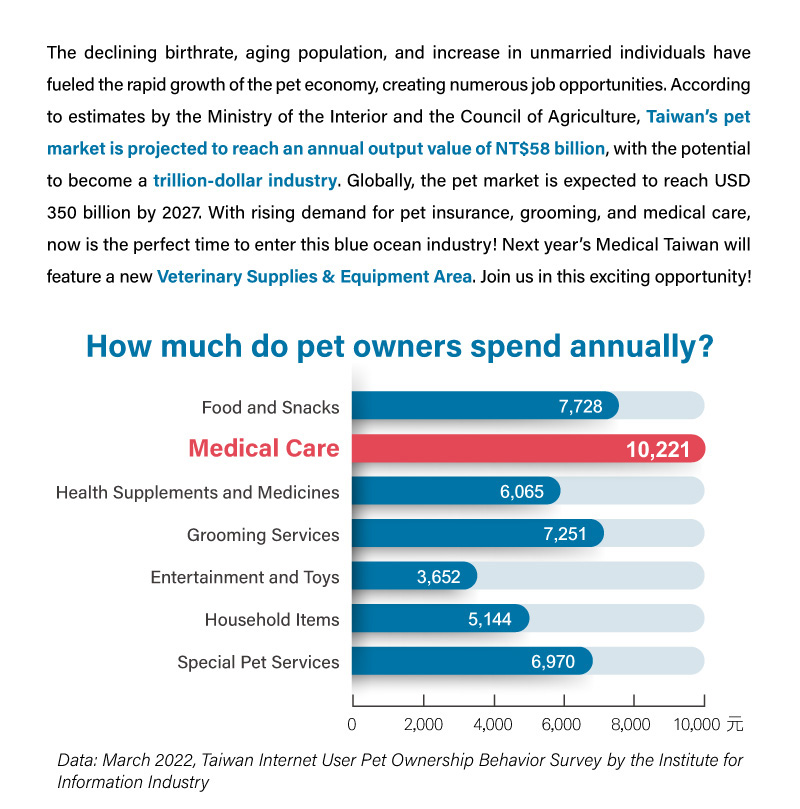 The declining birthrate, aging population, and increase in unmarried individuals have fueled the rapid growth of the pet economy, creating numerous job opportunities. According to estimates by the Ministry of the Interior and the Council of Agriculture, Taiwan's pet market is projected to reach an annual output value of NT$58 billion, with the potential to become a trillion-dollar industry. Globally, the pet market is expected to reach USD 350 billion by 2027. With rising demand for pet insurance, grooming, and medical care, now is the perfect time to enter this blue ocean industry! Next year's Medical Taiwan will feature a new Veterinary Supplies & Equipment Area. Join us in this exciting opportunity!

How much do pet owners spend annually?

Food and Snacks 7,728
Medical Care 10,221
Health Supplements and Medicines 6,065
Grooming Services 7,251
Entertainment and Toys 3,652
Household Items 5,144
Special Pet Services 6,970

0 2,000 4,000 6,000 8,000 10,000 元

Data: March 2022, Taiwan Internet User Pet Ownership Behavior Survey by the Institute for Information Industry